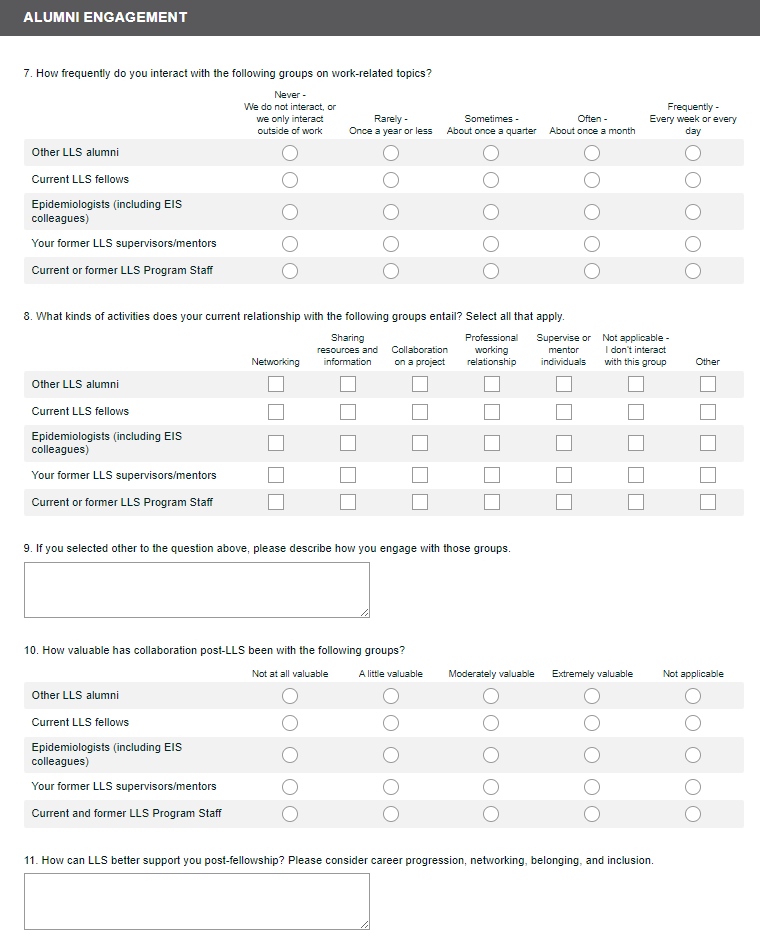 ALUMNI ENGAGEMENT

7. How frequently do you interact with the following groups on work-related topics?

| | Never - We do not interact, or we only interact outside of work | Rarely - Once a year or less | Sometimes - About once a quarter | Often - About once a month | Frequently - Every week or every day |
|---|---|---|---|---|---|
| Other LLS alumni | | | | | |
| Current LLS fellows | | | | | |
| Epidemiologists (including EIS colleagues) | | | | | |
| Your former LLS supervisors/mentors | | | | | |
| Current or former LLS Program Staff | | | | | |

8. What kinds of activities does your current relationship with the following groups entail? Select all that apply.

| | Networking | Sharing resources and information | Collaboration on a project | Professional working relationship | Supervise or mentor individuals | Not applicable - I don't interact with this group | Other |
|---|---|---|---|---|---|---|---|
| Other LLS alumni | | | | | | | |
| Current LLS fellows | | | | | | | |
| Epidemiologists (including EIS colleagues) | | | | | | | |
| Your former LLS supervisors/mentors | | | | | | | |
| Current or former LLS Program Staff | | | | | | | |

9. If you selected other to the question above, please describe how you engage with those groups.

10. How valuable has collaboration post-LLS been with the following groups?

| | Not at all valuable | A little valuable | Moderately valuable | Extremely valuable | Not applicable |
|---|---|---|---|---|---|
| Other LLS alumni | | | | | |
| Current LLS fellows | | | | | |
| Epidemiologists (including EIS colleagues) | | | | | |
| Your former LLS supervisors/mentors | | | | | |
| Current and former LLS Program Staff | | | | | |

11. How can LLS better support you post-fellowship? Please consider career progression, networking, belonging, and inclusion.